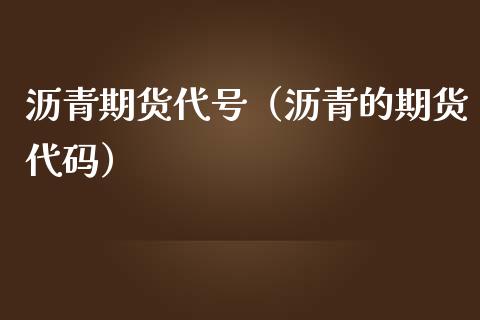 沥青期货代号（沥青的期货代码）